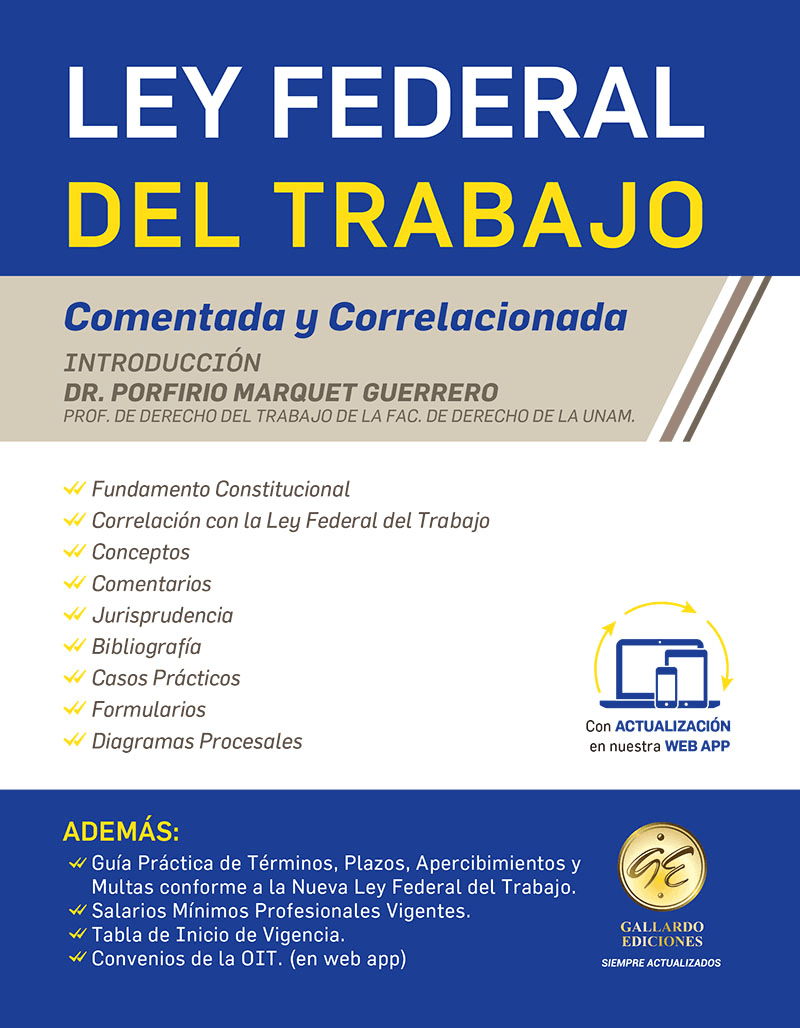 LEY FEDERAL
DEL TRABAJO

Comentada y Correlacionada

INTRODUCCIÓN
DR. PORFIRIO MARQUET GUERRERO
PROF. DE DERECHO DEL TRABAJO DE LA FAC. DE DERECHO DE LA UNAM.

Fundamento Constitucional
Correlación con la Ley Federal del Trabajo
Conceptos
Comentarios
Jurisprudencia
Bibliografía
Casos Prácticos
Formularios
Diagramas Procesales

Con ACTUALIZACIÓN en nuestra WEB APP

ADEMÁS:
Guía Práctica de Términos, Plazos, Apercibimientos y Multas conforme a la Nueva Ley Federal del Trabajo.
Salarios Mínimos Profesionales Vigentes.
Tabla de Inicio de Vigencia.
Convenios de la OIT. (en web app)

GE
GALLARDO EDICIONES
SIEMPRE ACTUALIZADOS